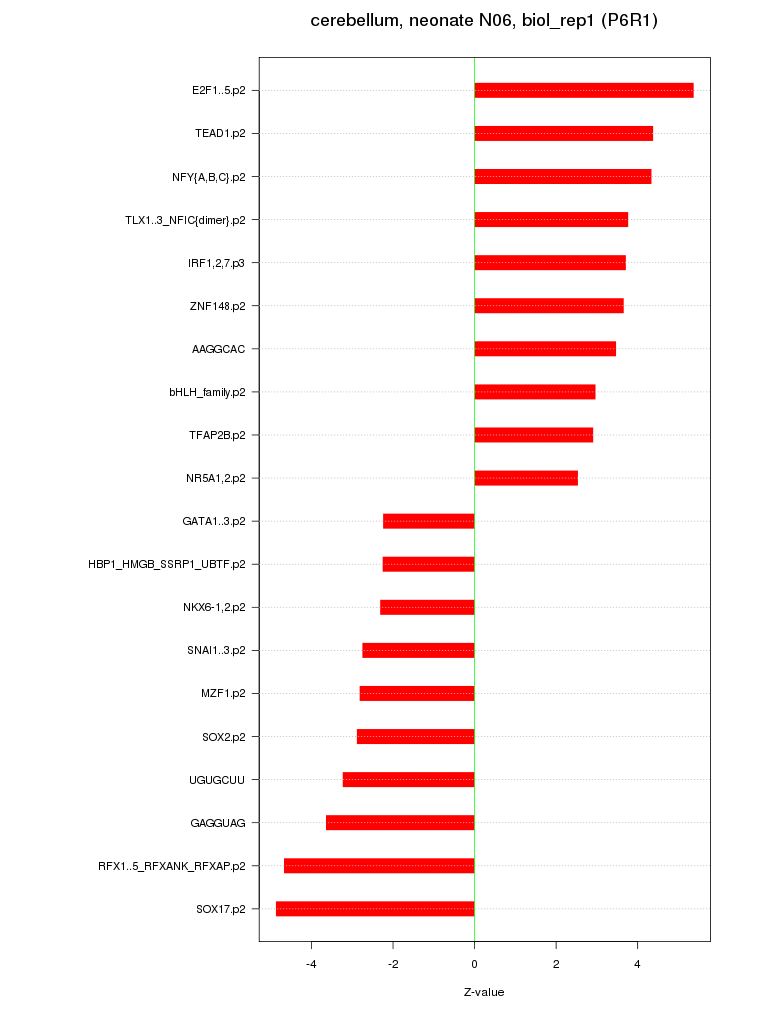 cerebellum, neonate N06, biol_rep1 (P6R1)

E2F1..5.p2
TEAD1.p2
NFY{A,B,C}.p2
TLX1..3_NFIC{dimer}.p2
IRF1,2,7.p3
ZNF148.p2
AAGGCAC
bHLH_family.p2
TFAP2B.p2
NR5A1,2.p2
GATA1..3.p2
HBP1_HMGB_SSRP1_UBTF.p2
NKX6-1,2.p2
SNAI1..3.p2
MZF1.p2
SOX2.p2
UGUGCUU
GAGGUAG
RFX1..5_RFXANK_RFXAP.p2
SOX17.p2

-4
-2
0
2
4

Z-value